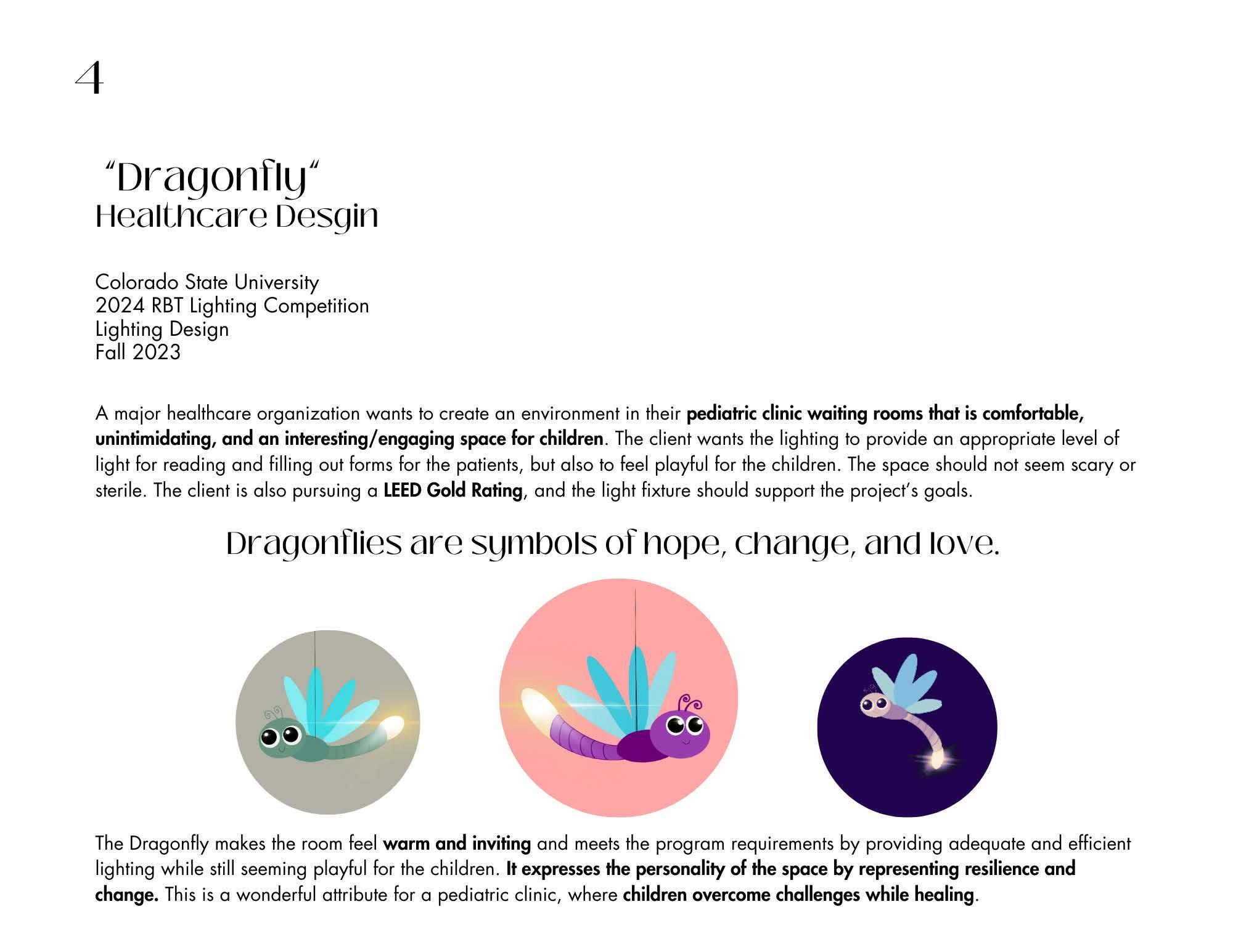 4

"Dragonfly"
Healthcare Desgin

Colorado State University
2024 RBT Lighting Competition
Lighting Design
Fall 2023

A major healthcare organization wants to create an environment in their pediatric clinic waiting rooms that is comfortable, unintimidating, and an interesting/engaging space for children. The client wants the lighting to provide an appropriate level of light for reading and filling out forms for the patients, but also to feel playful for the children. The space should not seem scary or sterile. The client is also pursuing a LEED Gold Rating, and the light fixture should support the project's goals.

Dragonflies are symbols of hope, change, and love.

The Dragonfly makes the room feel warm and inviting and meets the program requirements by providing adequate and efficient lighting while still seeming playful for the children. It expresses the personality of the space by representing resilience and change. This is a wonderful attribute for a pediatric clinic, where children overcome challenges while healing.